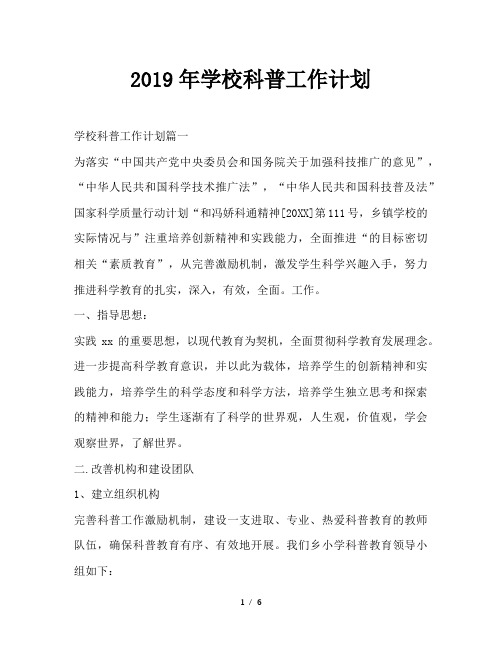 2019年学校科普工作计划

学校科普工作计划篇一

为落实“中国共产党中央委员会和国务院关于加强科技推广的意见”，“中华人民共和国科学技术推广法”，“中华人民共和国科技普及法”国家科学质量行动计划“和冯娇科通精神[20XX]第111号，乡镇学校的实际情况与”注重培养创新精神和实践能力，全面推进“的目标密切相关“素质教育”，从完善激励机制，激发学生科学兴趣入手，努力推进科学教育的扎实，深入，有效，全面。工作。

一、指导思想：

实践 xx 的重要思想，以现代教育为契机，全面贯彻科学教育发展理念。进一步提高科学教育意识，并以此为载体，培养学生的创新精神和实践能力，培养学生的科学态度和科学方法，培养学生独立思考和探索的精神和能力；学生逐渐有了科学的世界观，人生观，价值观，学会观察世界，了解世界。

二.改善机构和建设团队

1、建立组织机构

完善科普工作激励机制，建设一支进取、专业、热爱科普教育的教师队伍，确保科普教育有序、有效地开展。我们乡小学科普教育领导小组如下：

1 / 6